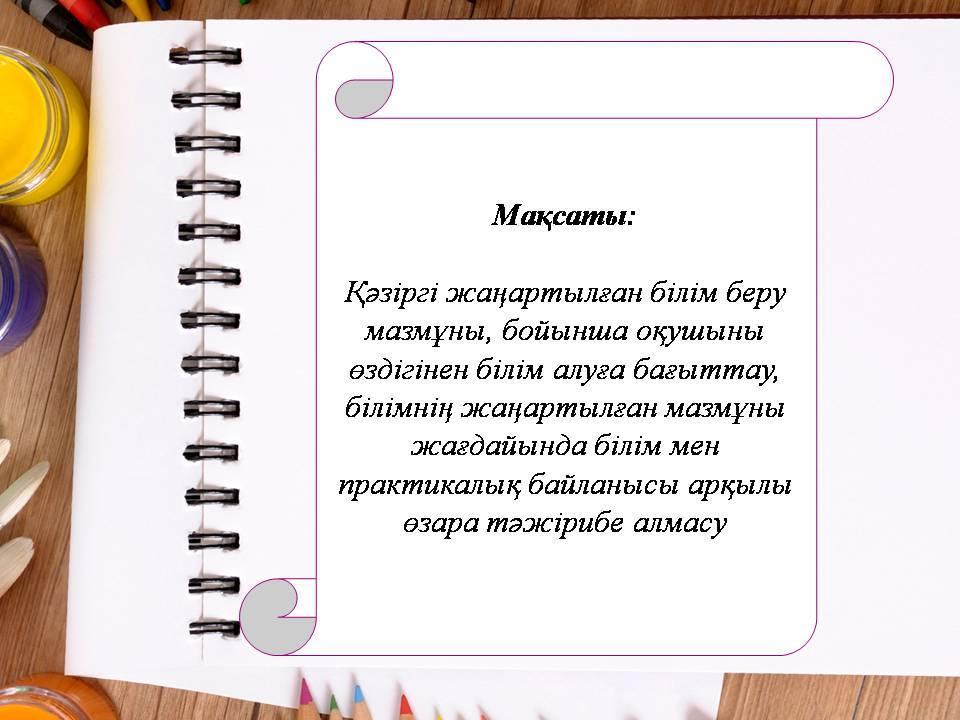 Мақсаты:

Қәзіргі жаңартылған білім беру мазмұны, бойынша оқушыны өздігінен білім алуға бағыттау, білімнің жаңартылған мазмұны жағдайында білім мен практикалық байланысы арқылы өзара тәжірибе алмасу